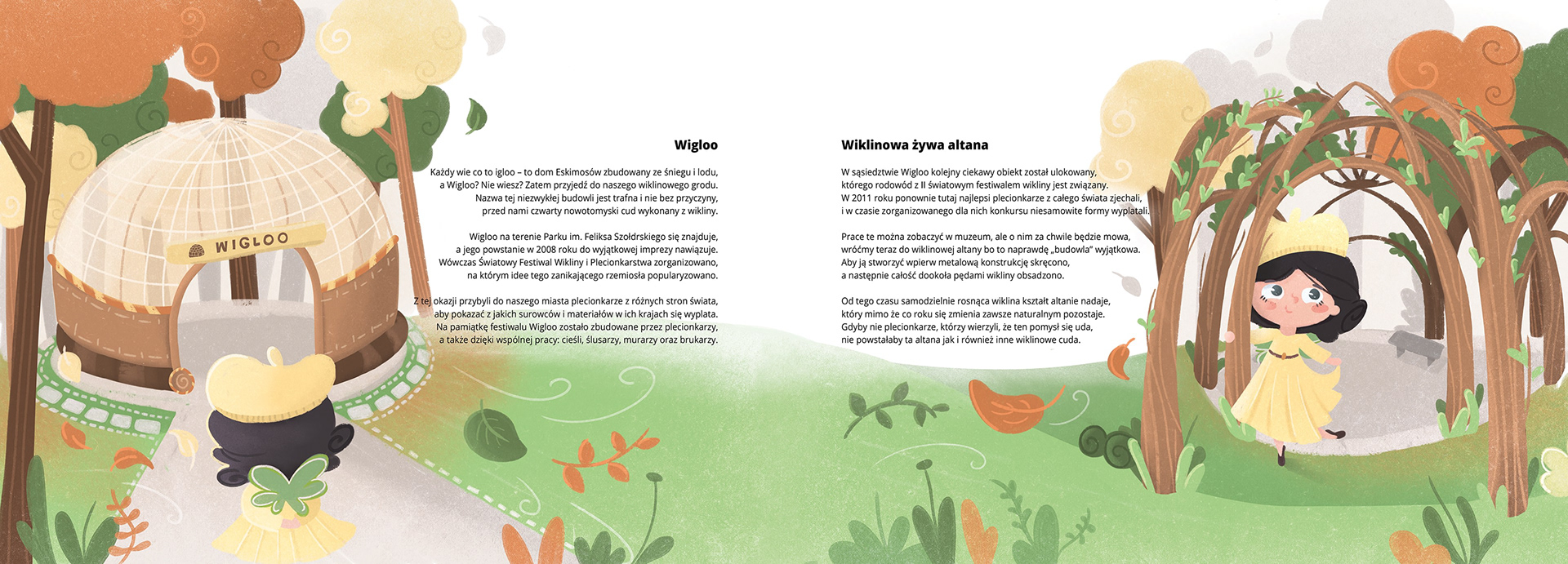 WIGLOO

Wigloo

Każdy wie co to igloo – to dom Eskimosów zbudowany ze śniegu i lodu, a Wigloo? Nie wiesz? Zatem przyjedź do naszego wiklinowego grodu. Nazwa tej niezwykłej budowli jest trafna i nie bez przyczyny, przed nami czwarty nowotomyski cud wykonany z wikliny.

Wigloo na terenie Parku im. Feliksa Szołdrskiego się znajduje, a jego powstanie w 2008 roku do wyjątkowej imprezy nawiązuje. Wówczas Światowy Festiwal Wikliny i Plecionkarstwa zorganizowano, na którym idee tego zanikającego rzemiosła popularyzowano.

Z tej okazji przybyli do naszego miasta plecionkarze z różnych stron świata, aby pokazać z jakich surowców i materiałów w ich krajach się wyplata. Na pamiątkę festiwalu Wigloo zostało zbudowane przez plecionkarzy, a także dzięki wspólnej pracy: cieśli, ślusarzy, murarzy oraz brukarzy.

Wiklinowa żywa altana

W sąsiedztwie Wigloo kolejny ciekawy obiekt został ulokowany, którego rodowód z II światowym festiwalem wikliny jest związany. W 2011 roku ponownie tutaj najlepsi plecionkarze z całego świata zjechali, i w czasie zorganizowanego dla nich konkursu niesamowite formy wyplatali.

Prace te można zobaczyć w muzeum, ale o nim za chwile będzie mowa, wróćmy teraz do wiklinowej altany bo to naprawdę „budowla" wyjątkowa. Aby ją stworzyć wpierw metalową konstrukcję skręcono, a następnie całość dookoła pędami wikliny obsadzono.

Od tego czasu samodzielnie rosnąca wiklina kształt altanie nadaje, który mimo że co roku się zmienia zawsze naturalnym pozostaje. Gdyby nie plecionkarze, którzy wierzyli, że ten pomysł się uda, nie powstałaby ta altana jak i również inne wiklinowe cuda.